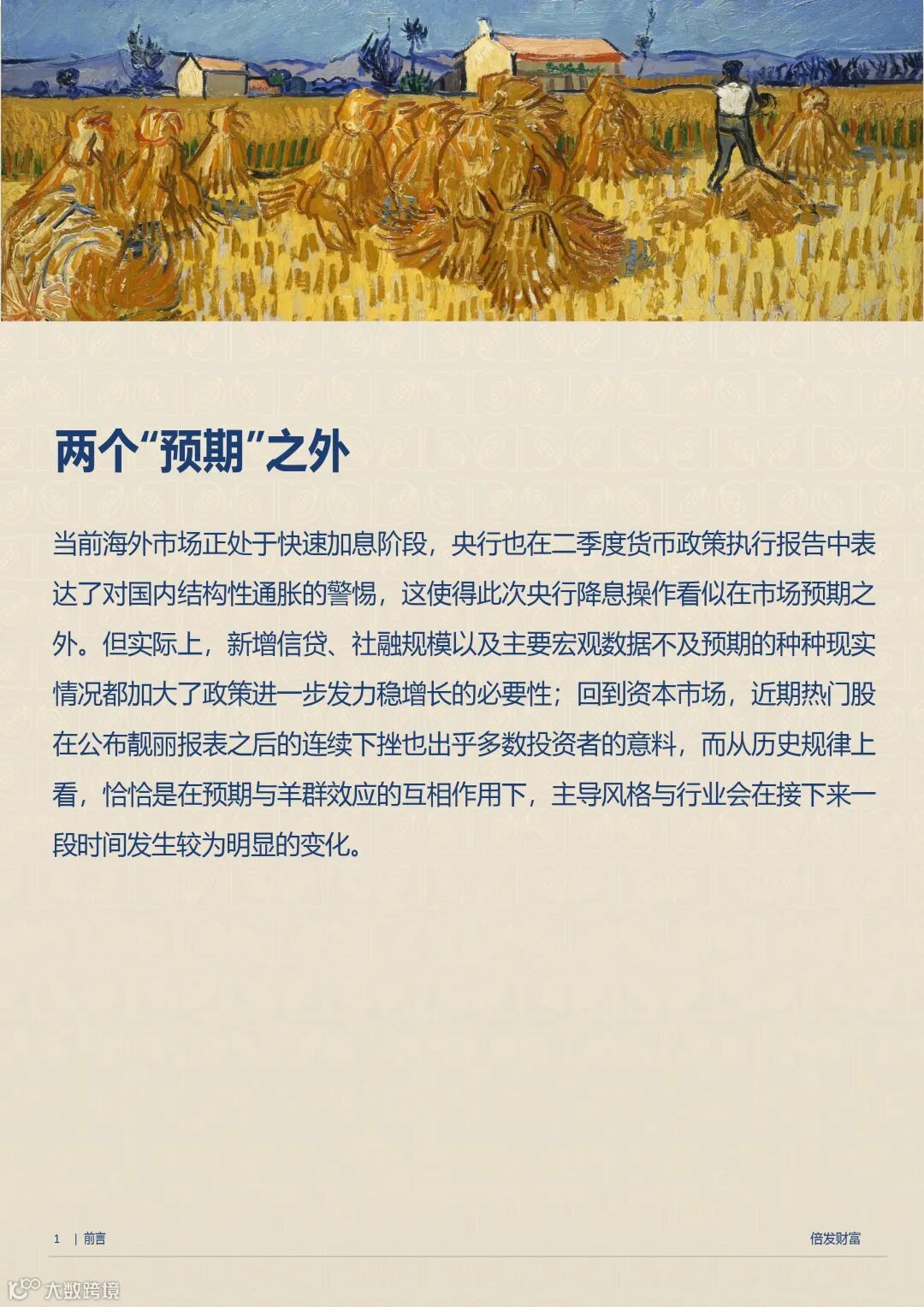 两个“预期”之外

当前海外市场正处于快速加息阶段，央行也在二季度货币政策执行报告中表达了对国内结构性通胀的警惕，这使得此次央行降息操作看似在市场预期之外。但实际上，新增信贷、社融规模以及主要宏观数据不及预期的种种现实情况都加大了政策进一步发力稳增长的必要性；回到资本市场，近期热门股在公布靓丽报表之后的连续下挫也出乎多数投资者的意料，而从历史规律上看，恰恰是在预期与羊群效应的互相作用下，主导风格与行业会在接下来一段时间发生较为明显的变化。

1 | 前言

倍发财富

大数跨境